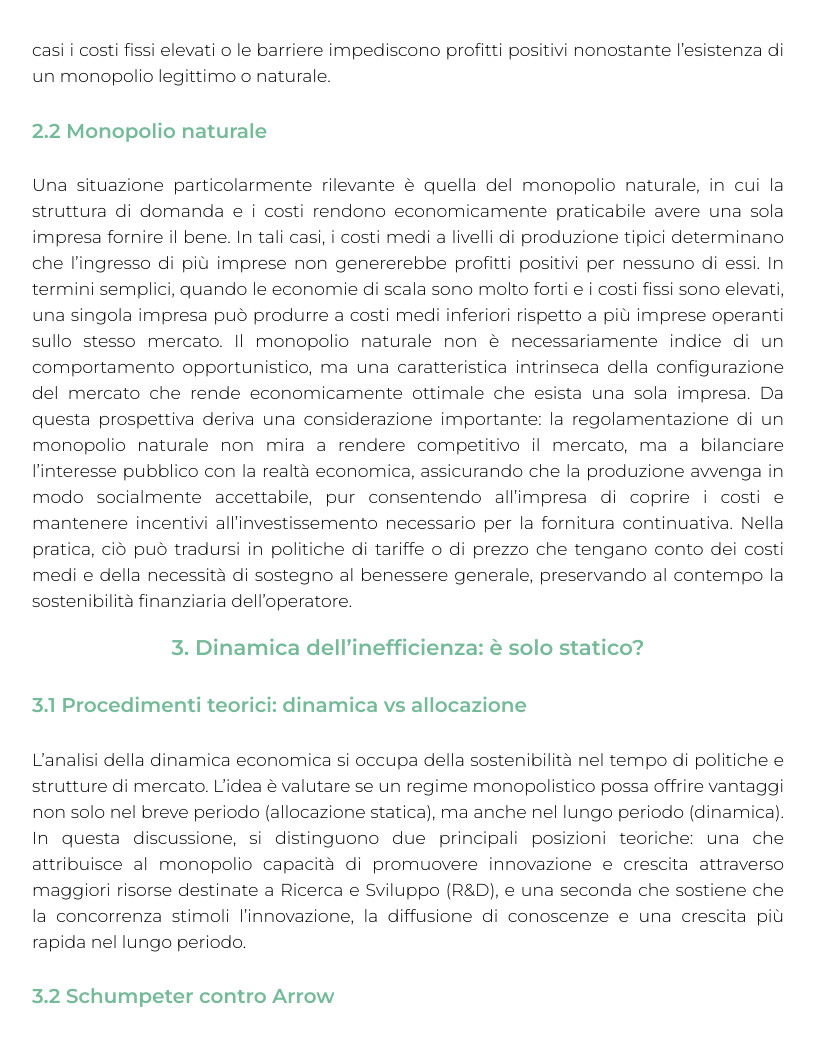 casi i costi fissi elevati o le barriere impediscono profitti positivi nonostante l'esistenza di un monopolio legittimo o naturale.

2.2 Monopolio naturale

Una situazione particolarmente rilevante è quella del monopolio naturale, in cui la struttura di domanda e i costi rendono economicamente praticabile avere una sola impresa fornire il bene. In tali casi, i costi medi a livelli di produzione tipici determinano che l'ingresso di più imprese non genererebbe profitti positivi per nessuno di essi. In termini semplici, quando le economie di scala sono molto forti e i costi fissi sono elevati, una singola impresa può produrre a costi medi inferiori rispetto a più imprese operanti sullo stesso mercato. Il monopolio naturale non è necessariamente indice di un comportamento opportunistico, ma una caratteristica intrinseca della configurazione del mercato che rende economicamente ottimale che esista una sola impresa. Da questa prospettiva deriva una considerazione importante: la regolamentazione di un monopolio naturale non mira a rendere competitivo il mercato, ma a bilanciare l'interesse pubblico con la realtà economica, assicurando che la produzione avvenga in modo socialmente accettabile, pur consentendo all'impresa di coprire i costi e mantenere incentivi all'investissemento necessario per la fornitura continuativa. Nella pratica, ciò può tradursi in politiche di tariffe o di prezzo che tengano conto dei costi medi e della necessità di sostegno al benessere generale, preservando al contempo la sostenibilità finanziaria dell'operatore.

3. Dinamica dell'inefficienza: è solo statico?

3.1 Procedimenti teorici: dinamica vs allocazione

L'analisi della dinamica economica si occupa della sostenibilità nel tempo di politiche e strutture di mercato. L'idea è valutare se un regime monopolistico possa offrire vantaggi non solo nel breve periodo (allocazione statica), ma anche nel lungo periodo (dinamica). In questa discussione, si distinguono due principali posizioni teoriche: una che attribuisce al monopolio capacità di promuovere innovazione e crescita attraverso maggiori risorse destinate a Ricerca e Sviluppo (R&D), e una seconda che sostiene che la concorrenza stimoli l'innovazione, la diffusione di conoscenze e una crescita più rapida nel lungo periodo.

3.2 Schumpeter contro Arrow